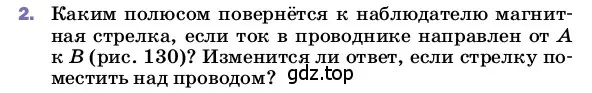 2. Каким полюсом повернётся к наблюдателю магнитная стрелка, если ток в проводнике направлен от $A$ к $B$ (рис. 130)? Изменится ли ответ, если стрелку поместить над проводом? gdz.top